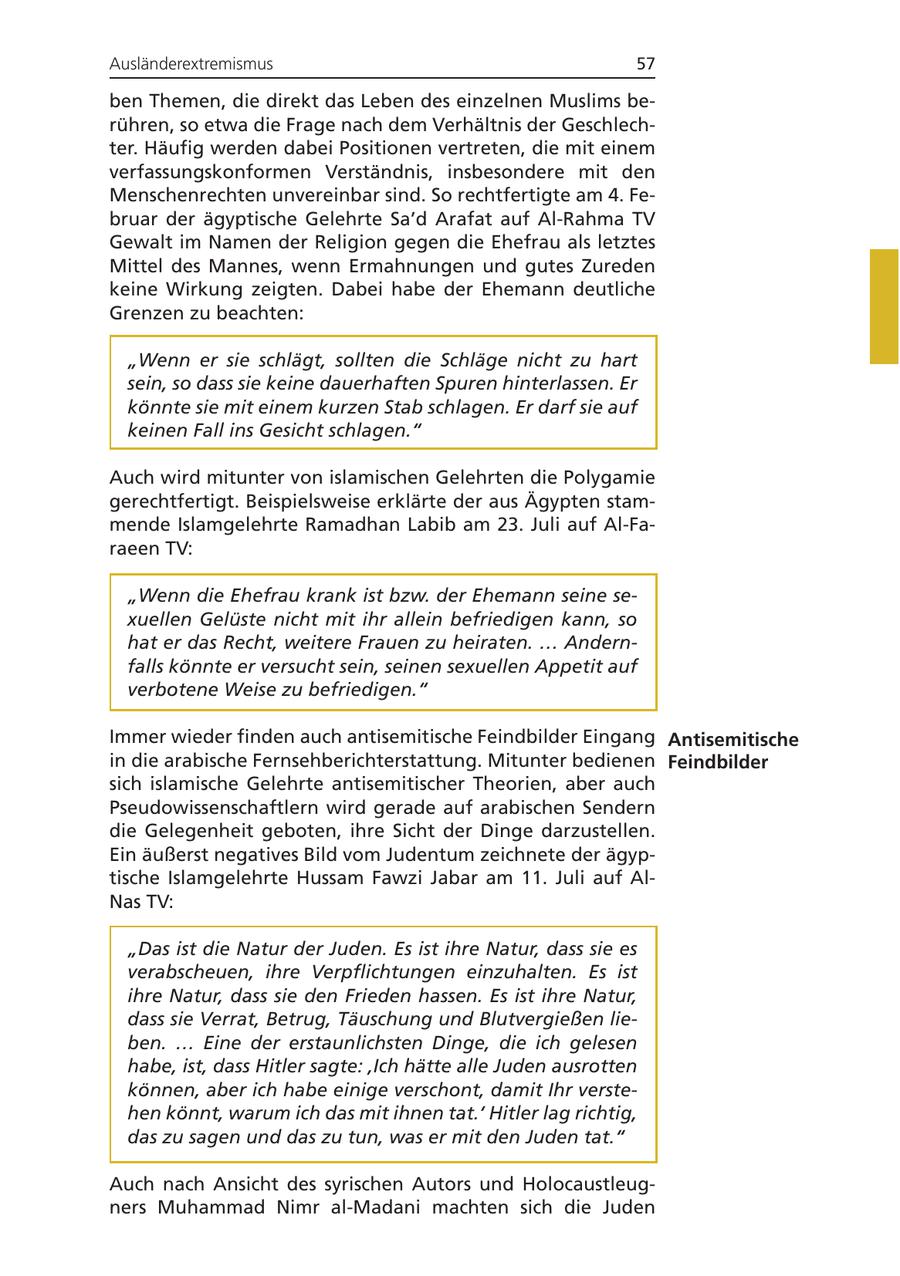 Ausländerextremismus 57

ben Themen, die direkt das Leben des einzelnen Muslims berühren, so etwa die Frage nach dem Verhältnis der Geschlechter. Häufig werden dabei Positionen vertreten, die mit einem verfassungskonformen Verständnis, insbesondere mit den Menschenrechten unvereinbar sind. So rechtfertigte am 4. Februar der ägyptische Gelehrte Sa'd Arafat auf Al-Rahma TV Gewalt im Namen der Religion gegen die Ehefrau als letztes Mittel des Mannes, wenn Ermahnungen und gutes Zureden keine Wirkung zeigten. Dabei habe der Ehemann deutliche Grenzen zu beachten:

„Wenn er sie schlägt, sollten die Schläge nicht zu hart sein, so dass sie keine dauerhaften Spuren hinterlassen. Er könnte sie mit einem kurzen Stab schlagen. Er darf sie auf keinen Fall ins Gesicht schlagen."

Auch wird mitunter von islamischen Gelehrten die Polygamie gerechtfertigt. Beispielsweise erklärte der aus Ägypten stammende Islamgelehrte Ramadhan Labib am 23. Juli auf Al-Faraeen TV:

„Wenn die Ehefrau krank ist bzw. der Ehemann seine sexuellen Gelüste nicht mit ihr allein befriedigen kann, so hat er das Recht, weitere Frauen zu heiraten. … Andernfalls könnte er versucht sein, seinen sexuellen Appetit auf verbotene Weise zu befriedigen."

Antisemitische Feindbilder

Immer wieder finden auch antisemitische Feindbilder Eingang in die arabische Fernsehberichterstattung. Mitunter bedienen sich islamische Gelehrte antisemitischer Theorien, aber auch Pseudowissenschaftlern wird gerade auf arabischen Sendern die Gelegenheit geboten, ihre Sicht der Dinge darzustellen. Ein äußerst negatives Bild vom Judentum zeichnete der ägyptische Islamgelehrte Hussam Fawzi Jabar am 11. Juli auf Al-Nas TV:

„Das ist die Natur der Juden. Es ist ihre Natur, dass sie es verabscheuen, ihre Verpflichtungen einzuhalten. Es ist ihre Natur, dass sie den Frieden hassen. Es ist ihre Natur, dass sie Verrat, Betrug, Täuschung und Blutvergießen lieben. … Eine der erstaunlichsten Dinge, die ich gelesen habe, ist, dass Hitler sagte: ‚Ich hätte alle Juden ausrotten können, aber ich habe einige verschont, damit Ihr verstehen könnt, warum ich das mit ihnen tat.' Hitler lag richtig, das zu sagen und das zu tun, was er mit den Juden tat."

Auch nach Ansicht des syrischen Autors und Holocaustleugners Muhammad Nimr al-Madani machten sich die Juden